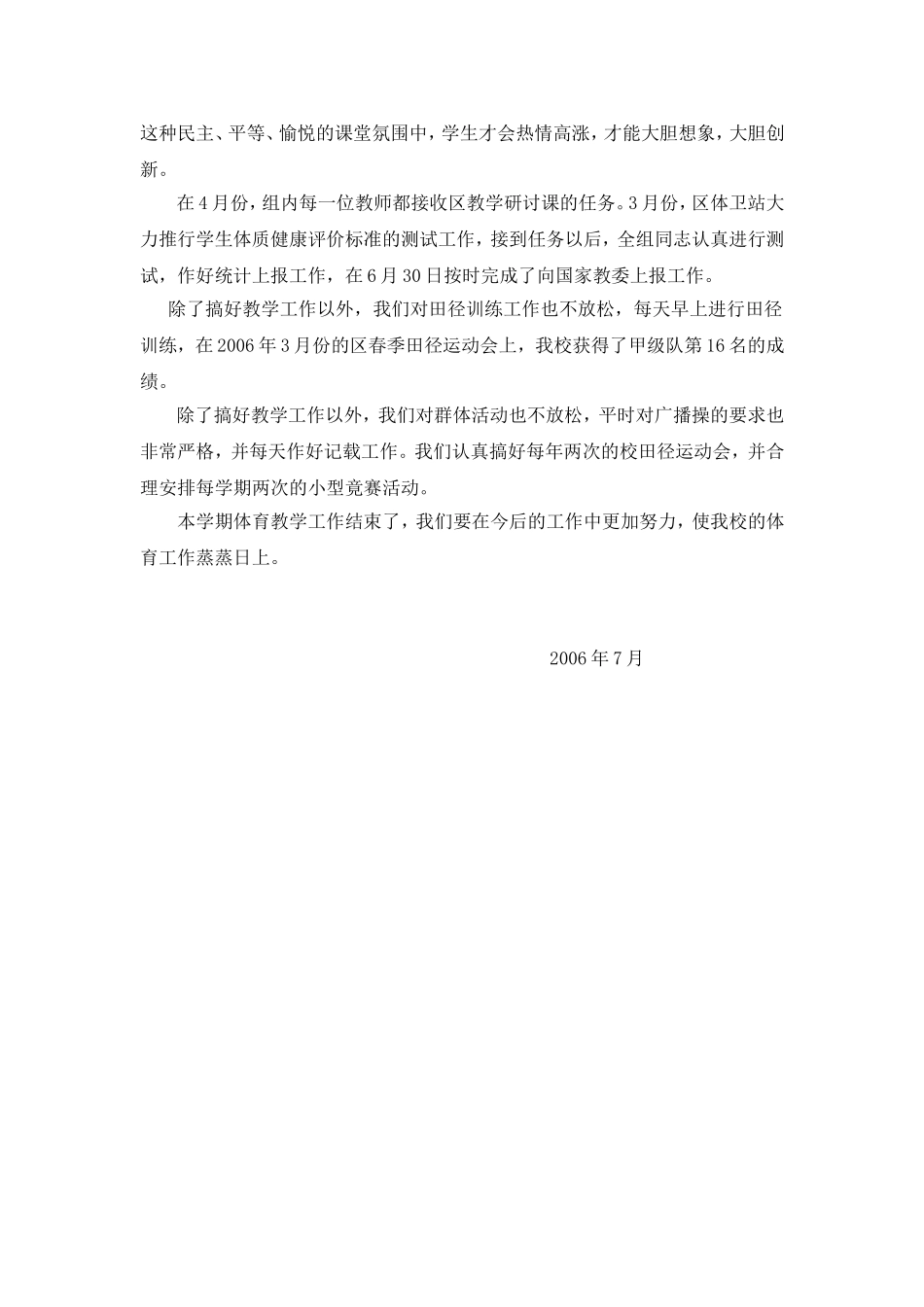 这种民主、平等、愉悦的课堂氛围中，学生才会热情高涨，才能大胆想象，大胆创新。

在4月份，组内每一位教师都接收区教学研讨课的任务。3月份，区体卫站大力推行学生体质健康评价标准的测试工作，接到任务以后，全组同志认真进行测试，作好统计上报工作，在6月30日按时完成了向国家教委上报工作。

除了搞好教学工作以外，我们对田径训练工作也不放松，每天早上进行田径训练，在2006年3月份的区春季田径运动会上，我校获得了甲级队第16名的成绩。

除了搞好教学工作以外，我们对群体活动也不放松，平时对广播操的要求也非常严格，并每天作好记载工作。我们认真搞好每年两次的校田径运动会，并合理安排每学期两次的小型竞赛活动。

本学期体育教学工作结束了，我们要在今后的工作中更加努力，使我校的体育工作蒸蒸日上。

2006年7月